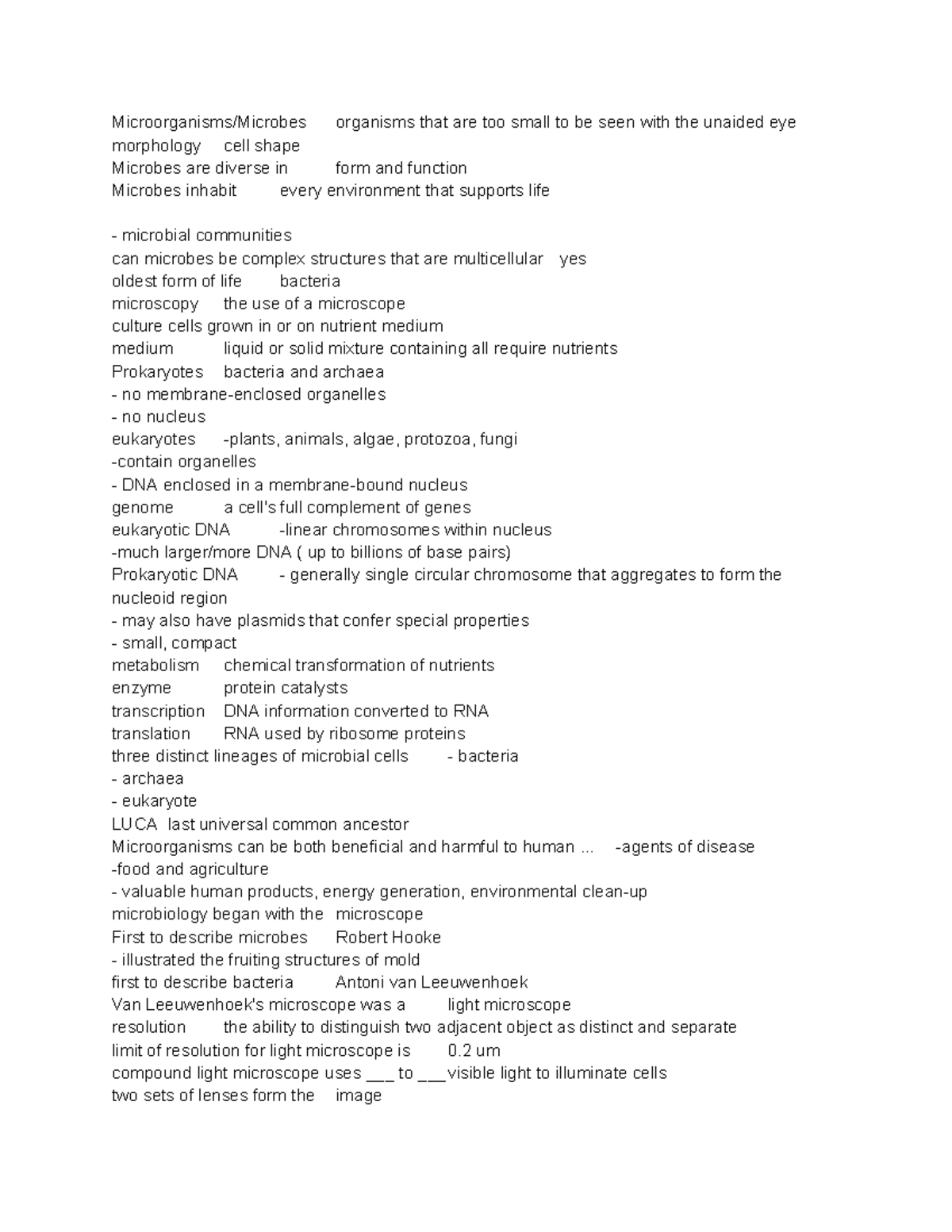 Microorganisms/Microbes organisms that are too small to be seen with the unaided eye
morphology cell shape
Microbes are diverse in form and function
Microbes inhabit every environment that supports life

- microbial communities
can microbes be complex structures that are multicellular yes
oldest form of life bacteria
microscopy the use of a microscope
culture cells grown in or on nutrient medium
medium liquid or solid mixture containing all require nutrients
Prokaryotes bacteria and archaea
- no membrane-enclosed organelles
- no nucleus
eukaryotes -plants, animals, algae, protozoa, fungi
-contain organelles
- DNA enclosed in a membrane-bound nucleus
genome a cell's full complement of genes
eukaryotic DNA -linear chromosomes within nucleus
-much larger/more DNA ( up to billions of base pairs)
Prokaryotic DNA - generally single circular chromosome that aggregates to form the nucleoid region
- may also have plasmids that confer special properties
- small, compact
metabolism chemical transformation of nutrients
enzyme protein catalysts
transcription DNA information converted to RNA
translation RNA used by ribosome proteins
three distinct lineages of microbial cells - bacteria
- archaea
- eukaryote
LUCA last universal common ancestor
Microorganisms can be both beneficial and harmful to human ... -agents of disease
-food and agriculture
- valuable human products, energy generation, environmental clean-up
microbiology began with the microscope
First to describe microbes Robert Hooke
- illustrated the fruiting structures of mold
first to describe bacteria Antoni van Leeuwenhoek
Van Leeuwenhoek's microscope was a light microscope
resolution the ability to distinguish two adjacent object as distinct and separate
limit of resolution for light microscope is 0.2 um
compound light microscope uses ___ to ___visible light to illuminate cells
two sets of lenses form the image